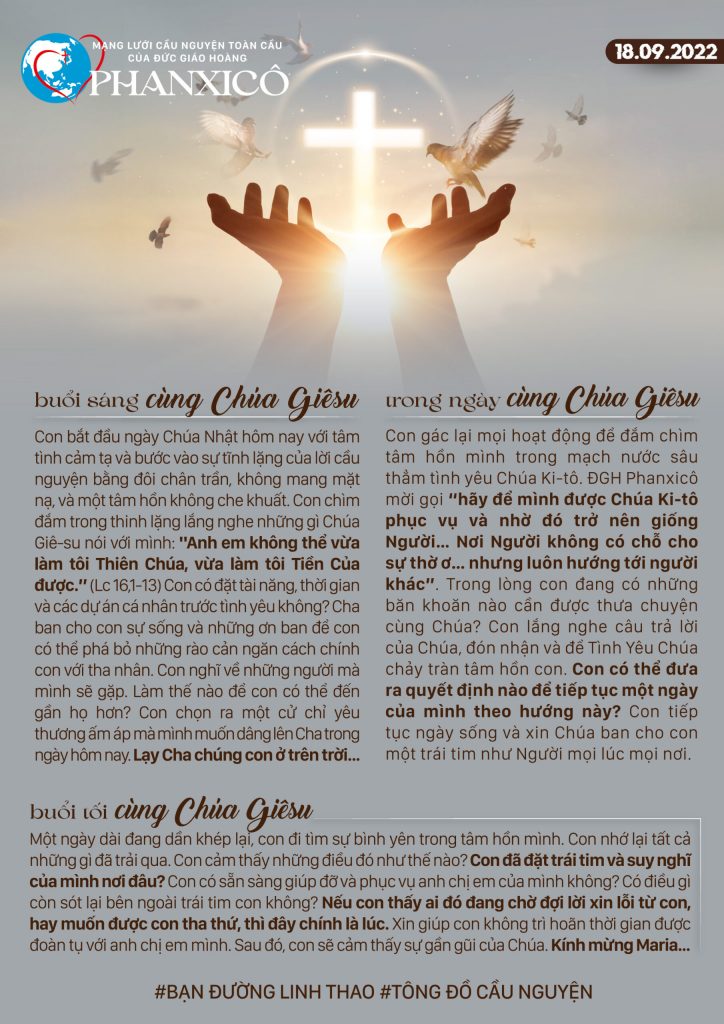 MẠNG LƯỚI CẦU NGUYỆN TOÀN CẦU CỦA ĐỨC GIÁO HOÀNG
PHANXICÔ

18.09.2022

buổi sáng cùng Chúa Giêsu

Con bắt đầu ngày Chúa Nhật hôm nay với tâm tình cảm tạ và bước vào sự tĩnh lặng của lời cầu nguyện bằng đôi chân trần, không mang mặt nạ, và một tâm hồn không che khuất. Con chìm đắm trong thinh lặng lắng nghe những gì Chúa Giê-su nói với mình: "Anh em không thể vừa làm tôi Thiên Chúa, vừa làm tôi Tiền Của được." (Lc 16,1-13) Con có đặt tài năng, thời gian và các dự án cá nhân trước tình yêu không? Cha ban cho con sự sống và những ơn ban để con có thể phá bỏ những rào cản ngăn cách chính con với tha nhân. Con nghĩ về những người mà mình sẽ gặp. Làm thế nào để con có thể đến gần họ hơn? Con chọn ra một cử chỉ yêu thương ấm áp mà mình muốn dâng lên Cha trong ngày hôm nay. Lạy Cha chúng con ở trên trời...

trong ngày cùng Chúa Giêsu

Con gác lại mọi hoạt động để đắm chìm tâm hồn mình trong mạch nước sâu thẳm tình yêu Chúa Ki-tô. ĐGH Phanxicô mời gọi "hãy để mình được Chúa Ki-tô phục vụ và nhờ đó trở nên giống Người... Nơi Người không có chỗ cho sự thờ ơ... nhưng luôn hướng tới người khác". Trong lòng con đang có những băn khoăn nào cần được thưa chuyện cùng Chúa? Con lắng nghe câu trả lời của Chúa, đón nhận và để Tình Yêu Chúa chảy tràn tâm hồn con. Con có thể đưa ra quyết định nào để tiếp tục một ngày của mình theo hướng này? Con tiếp tục ngày sống và xin Chúa ban cho con một trái tim như Người mọi lúc mọi nơi.

buổi tối cùng Chúa Giêsu

Một ngày dài đang dần khép lại, con đi tìm sự bình yên trong tâm hồn mình. Con nhớ lại tất cả những gì đã trải qua. Con cảm thấy những điều đó như thế nào? Con đã đặt trái tim và suy nghĩ của mình nơi đâu? Con có sẵn sàng giúp đỡ và phục vụ anh chị em của mình không? Có điều gì còn sót lại bên ngoài trái tim con không? Nếu con thấy ai đó đang chờ đợi lời xin lỗi từ con, hay muốn được con tha thứ, thì đây chính là lúc. Xin giúp con không trì hoãn thời gian được đoàn tụ với anh chị em mình. Sau đó, con sẽ cảm thấy sự gần gũi của Chúa. Kính mừng Maria...

#BẠN ĐƯỜNG LINH THAO #TÔNG ĐỒ CẦU NGUYỆN